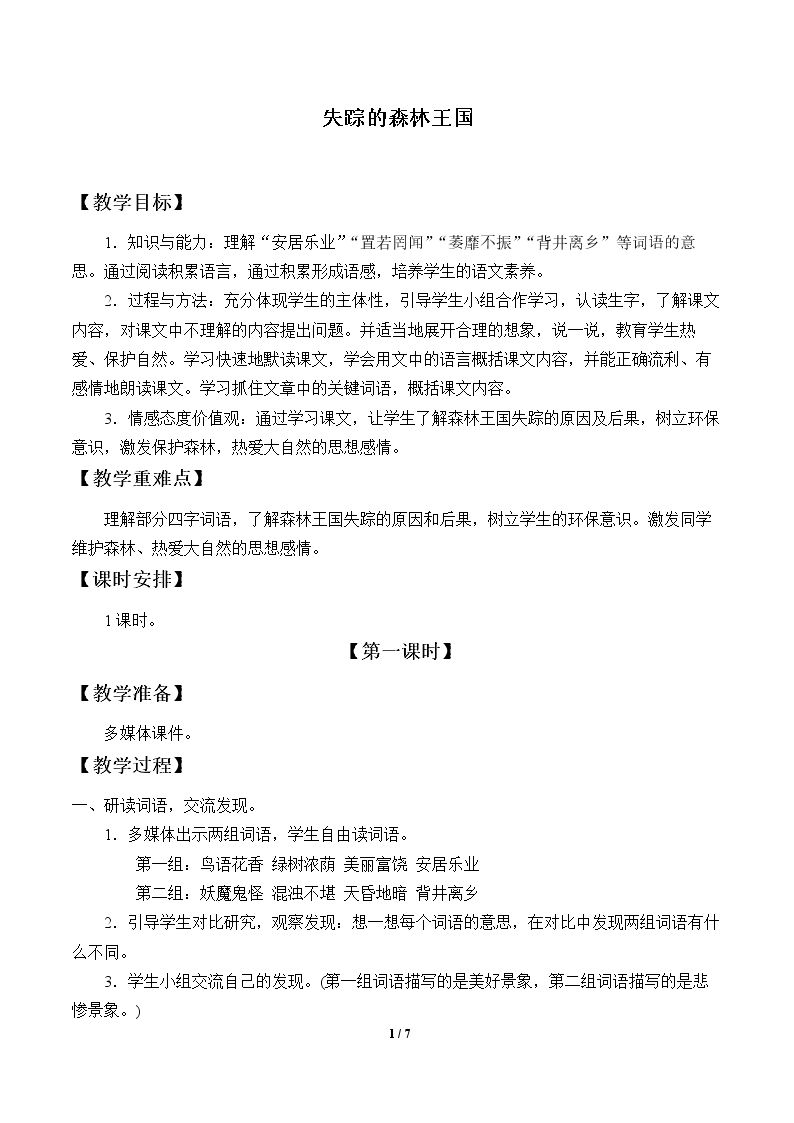 失踪的森林王国

【教学目标】

1.知识与能力：理解“安居乐业”“置若罔闻”“萎靡不振”“背井离乡”等词语的意思。通过阅读积累语言，通过积累形成语感，培养学生的语文素养。

2.过程与方法：充分体现学生的主体性，引导学生小组合作学习，认读生字，了解课文内容，对课文中不理解的内容提出问题。并适当地展开合理的想象，说一说，教育学生热爱、保护自然。学习快速地默读课文，学会用文中的语言概括课文内容，并能正确流利、有感情地朗读课文。学习抓住文章中的关键词语，概括课文内容。

3.情感态度价值观：通过学习课文，让学生了解森林王国失踪的原因及后果，树立环保意识，激发保护森林，热爱大自然的思想感情。

【教学重难点】

理解部分四字词语，了解森林王国失踪的原因和后果，树立学生的环保意识。激发同学维护森林、热爱大自然的思想感情。

【课时安排】

1课时。

【第一课时】

【教学准备】

多媒体课件。

【教学过程】

一、研读词语，交流发现。

1.多媒体出示两组词语，学生自由读词语。

第一组：鸟语花香 绿树浓荫 美丽富饶 安居乐业

第二组：妖魔鬼怪 混浊不堪 天昏地暗 背井离乡

2.引导学生对比研究，观察发现：想一想每个词语的意思，在对比中发现两组词语有什么不同。

3.学生小组交流自己的发现。(第一组词语描写的是美好景象，第二组词语描写的是悲惨景象。)

1 / 7